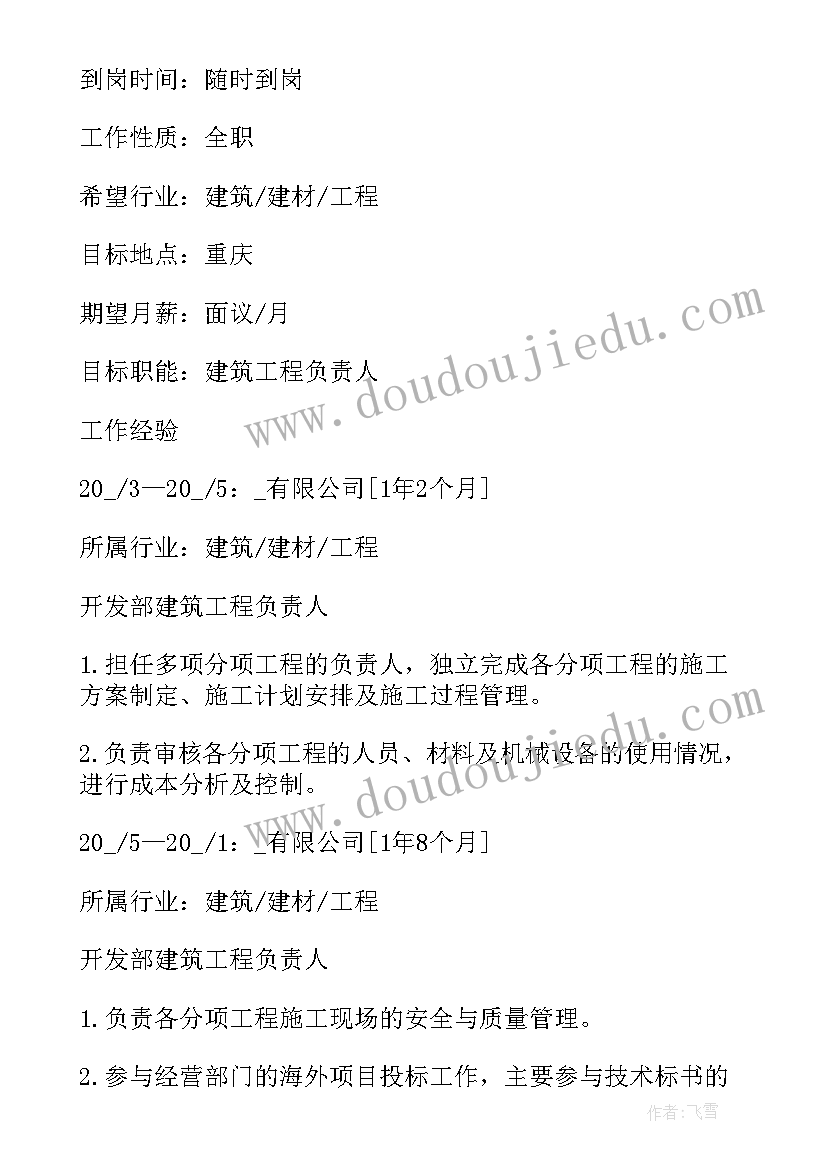 到岗时间：随时到岗

工作性质：全职

希望行业：建筑/建材/工程

目标地点：重庆

期望月薪：面议/月

目标职能：建筑工程负责人

工作经验

20_/3—20_/5：_有限公司[1年2个月]

所属行业：建筑/建材/工程

开发部建筑工程负责人

1.担任多项分项工程的负责人，独立完成各分项工程的施工方案制定、施工计划安排及施工过程管理。

2.负责审核各分项工程的人员、材料及机械设备的使用情况，进行成本分析及控制。

20_/5—20_/1：_有限公司[1年8个月]

所属行业：建筑/建材/工程

开发部建筑工程负责人

1.负责各分项工程施工现场的安全与质量管理。

2.参与经营部门的海外项目投标工作，主要参与技术标书的

www.doudoujiedu.com

www.doudoujiedu.com

作者：飞雪